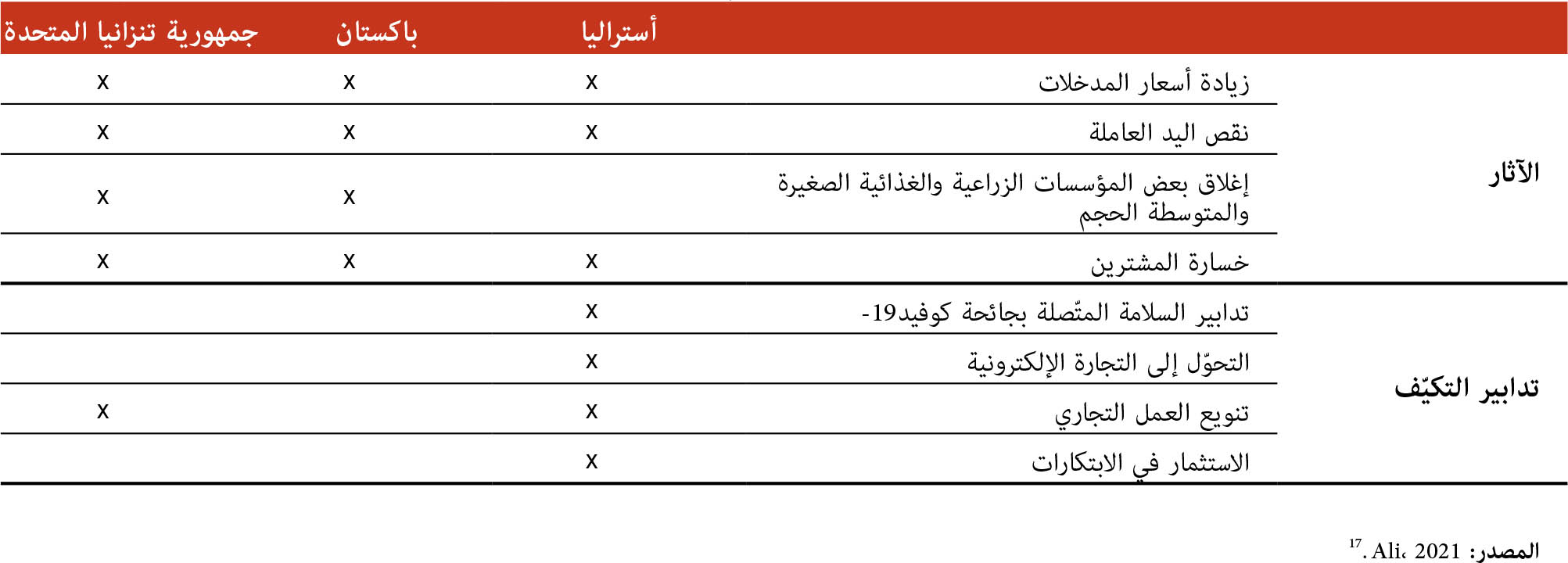 | | | أستراليا | باكستان | جمهورية تنزانيا المتحدة |
|---|---|---|---|---|
| الآثار | زيادة أسعار المدخلات | x | x | x |
| | نقص اليد العاملة | x | x | x |
| | إغلاق بعض المؤسسات الزراعية والغذائية الصغيرة والمتوسطة الحجم | | x | x |
| | خسارة المشترين | x | x | x |
| تدابير التكيّف | تدابير السلامة المتّصلة بجائحة كوفيد-19 | x | | |
| | التحوّل إلى التجارة الإلكترونية | x | | |
| | تنويع العمل التجاري | x | | x |
| | الاستثمار في الابتكارات | x | | |

المصدر: Ali، 2021 .$^{17}$